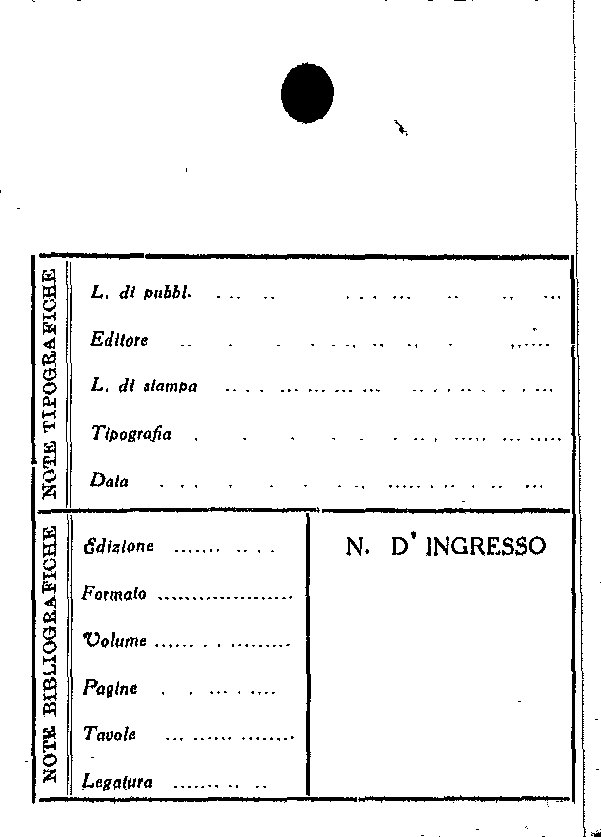 NOTE TIPOGRAFICHE

L. di pubbl.

Editore

L. di stampa

Tipografia

Data

NOTE BIBLIOGRAFICHE

Edizione

Formato

Volume

Pagine

Tavole

Legatura

N. D' INGRESSO